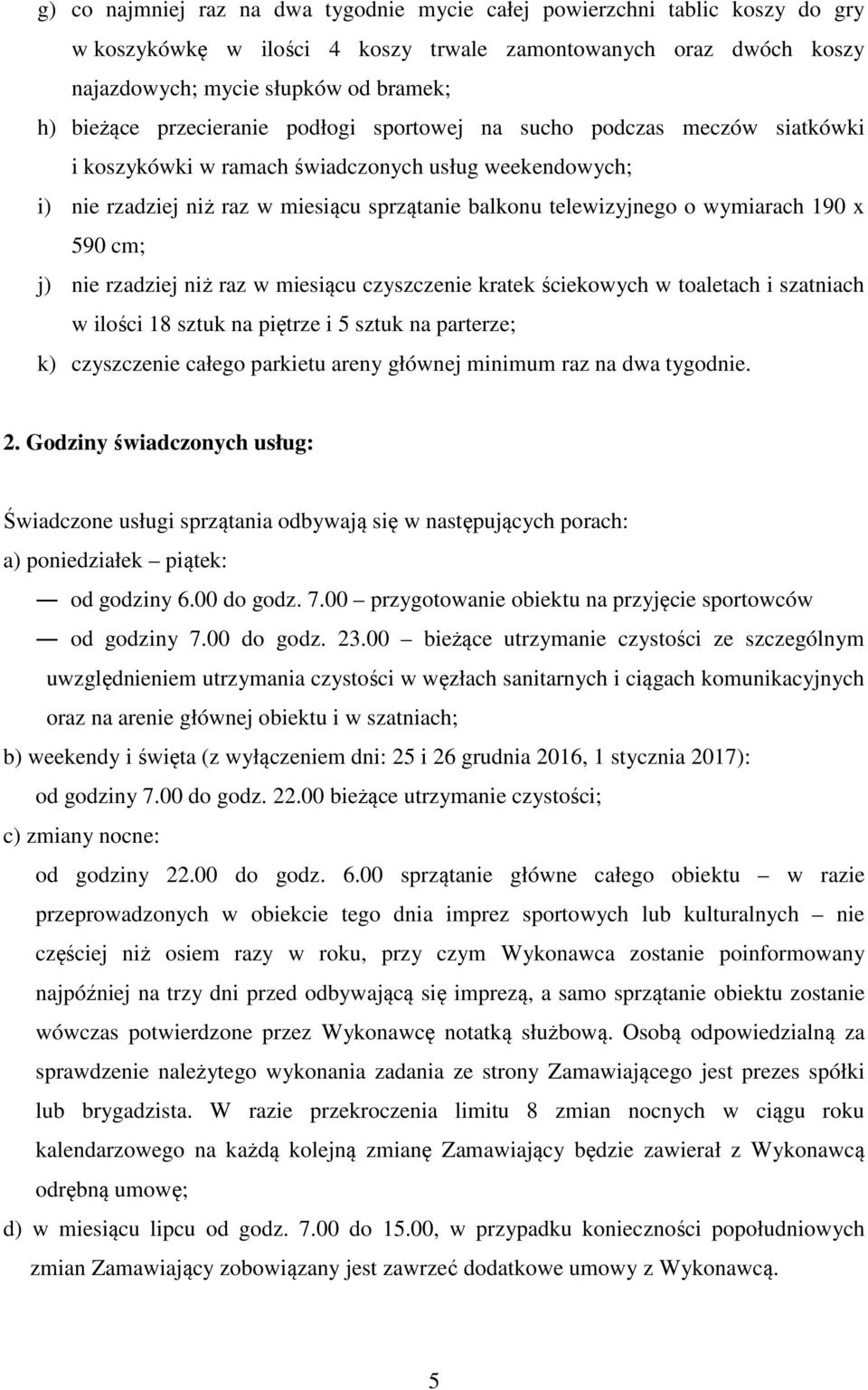 g) co najmniej raz na dwa tygodnie mycie całej powierzchni tablic koszy do gry w koszykówkę w ilości 4 koszy trwale zamontowanych oraz dwóch koszy najazdowych; mycie słupków od bramek;

h) bieżące przecieranie podłogi sportowej na sucho podczas meczów siatkówki i koszykówki w ramach świadczonych usług weekendowych;

i) nie rzadziej niż raz w miesiącu sprzątanie balkonu telewizyjnego o wymiarach 190 x 590 cm;

j) nie rzadziej niż raz w miesiącu czyszczenie kratek ściekowych w toaletach i szatniach w ilości 18 sztuk na piętrze i 5 sztuk na parterze;

k) czyszczenie całego parkietu areny głównej minimum raz na dwa tygodnie.

2. Godziny świadczonych usług:

Świadczone usługi sprzątania odbywają się w następujących porach:

a) poniedziałek – piątek:

— od godziny 6.00 do godz. 7.00 – przygotowanie obiektu na przyjęcie sportowców

— od godziny 7.00 do godz. 23.00 – bieżące utrzymanie czystości ze szczególnym uwzględnieniem utrzymania czystości w węzłach sanitarnych i ciągach komunikacyjnych oraz na arenie głównej obiektu i w szatniach;

b) weekendy i święta (z wyłączeniem dni: 25 i 26 grudnia 2016, 1 stycznia 2017): od godziny 7.00 do godz. 22.00 bieżące utrzymanie czystości;

c) zmiany nocne:

od godziny 22.00 do godz. 6.00 sprzątanie główne całego obiektu – w razie przeprowadzonych w obiekcie tego dnia imprez sportowych lub kulturalnych – nie częściej niż osiem razy w roku, przy czym Wykonawca zostanie poinformowany najpóźniej na trzy dni przed odbywającą się imprezą, a samo sprzątanie obiektu zostanie wówczas potwierdzone przez Wykonawcę notatką służbową. Osobą odpowiedzialną za sprawdzenie należytego wykonania zadania ze strony Zamawiającego jest prezes spółki lub brygadzista. W razie przekroczenia limitu 8 zmian nocnych w ciągu roku kalendarzowego na każdą kolejną zmianę Zamawiający będzie zawierał z Wykonawcą odrębną umowę;

d) w miesiącu lipcu od godz. 7.00 do 15.00, w przypadku konieczności popołudniowych zmian Zamawiający zobowiązany jest zawrzeć dodatkowe umowy z Wykonawcą.

5